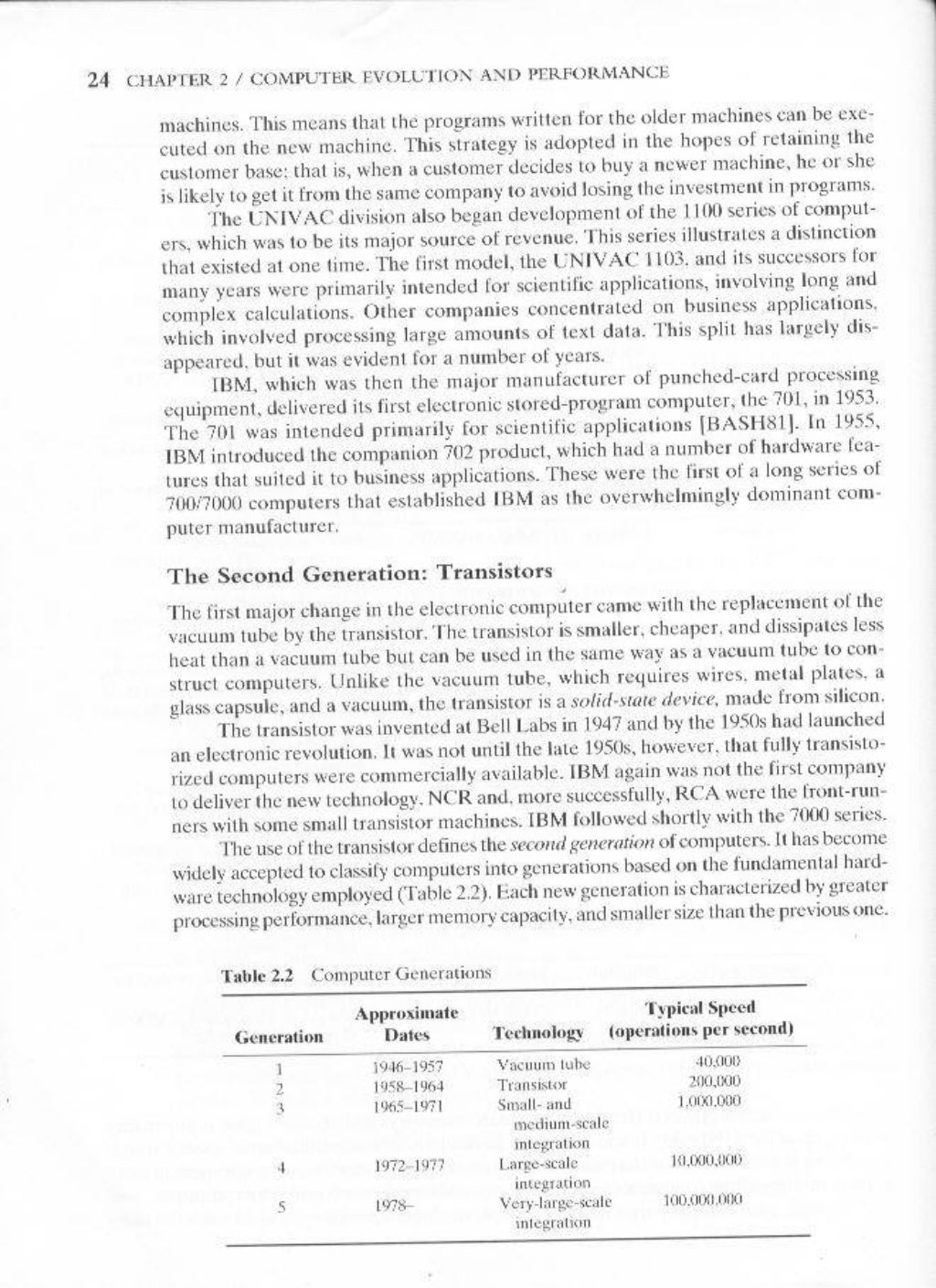 24 CHAPTER 2 / COMPUTER EVOLUTION AND PERFORMANCE

machines. This means that the programs written for the older machines can be executed on the new machine. This strategy is adopted in the hopes of retaining the customer base: that is, when a customer decides to buy a newer machine, he or she is likely to get it from the same company to avoid losing the investment in programs.

The UNIVAC division also began development of the 1100 series of computers, which was to be its major source of revenue. This series illustrates a distinction that existed at one time. The first model, the UNIVAC 1103, and its successors for many years were primarily intended for scientific applications, involving long and complex calculations. Other companies concentrated on business applications, which involved processing large amounts of text data. This split has largely disappeared, but it was evident for a number of years.

IBM, which was then the major manufacturer of punched-card processing equipment, delivered its first electronic stored-program computer, the 701, in 1953. The 701 was intended primarily for scientific applications [BASH81]. In 1955, IBM introduced the companion 702 product, which had a number of hardware features that suited it to business applications. These were the first of a long series of 700/7000 computers that established IBM as the overwhelmingly dominant computer manufacturer.

The Second Generation: Transistors

The first major change in the electronic computer came with the replacement of the vacuum tube by the transistor. The transistor is smaller, cheaper, and dissipates less heat than a vacuum tube but can be used in the same way as a vacuum tube to construct computers. Unlike the vacuum tube, which requires wires, metal plates, a glass capsule, and a vacuum, the transistor is a solid-state device, made from silicon.

The transistor was invented at Bell Labs in 1947 and by the 1950s had launched an electronic revolution. It was not until the late 1950s, however, that fully transistorized computers were commercially available. IBM again was not the first company to deliver the new technology. NCR and, more successfully, RCA were the front-runners with some small transistor machines. IBM followed shortly with the 7000 series.

The use of the transistor defines the second generation of computers. It has become widely accepted to classify computers into generations based on the fundamental hardware technology employed (Table 2.2). Each new generation is characterized by greater processing performance, larger memory capacity, and smaller size than the previous one.

Table 2.2 Computer Generations

| Generation | Approximate Dates | Technology | Typical Speed (operations per second) |
|---|---|---|---|
| 1 | 1946–1957 | Vacuum tube | 40,000 |
| 2 | 1958–1964 | Transistor | 200,000 |
| 3 | 1965–1971 | Small- and medium-scale integration | 1,000,000 |
| 4 | 1972–1977 | Large-scale integration | 10,000,000 |
| 5 | 1978– | Very-large-scale integration | 100,000,000 |